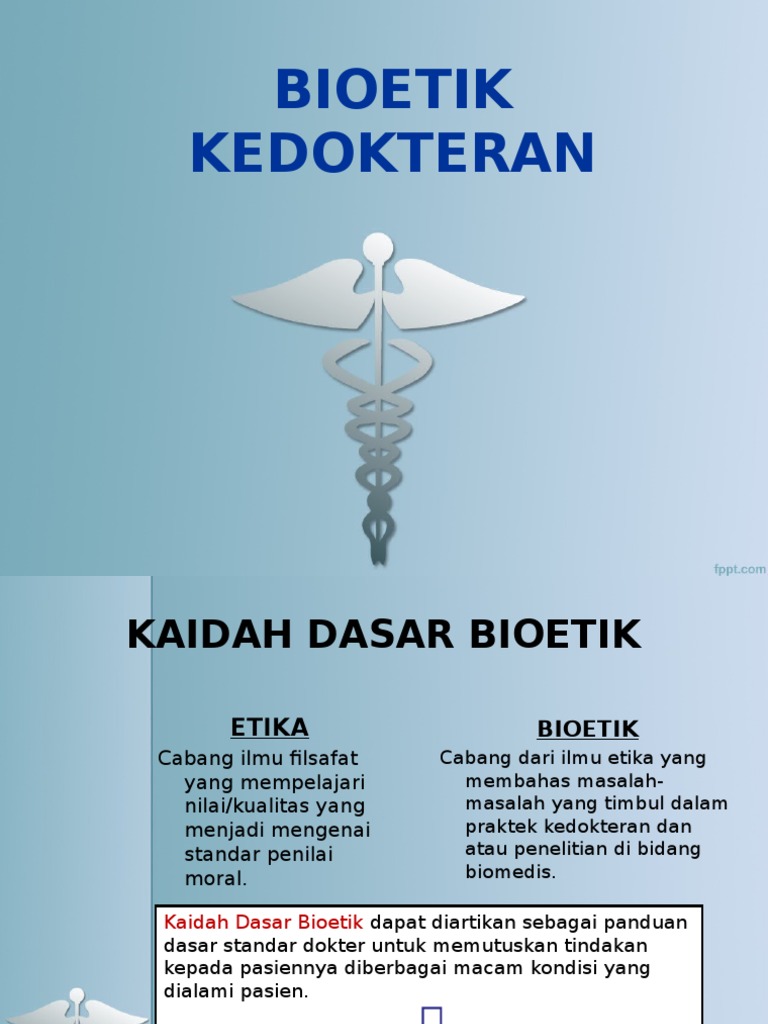 BIOETIK KEDOKTERAN

fppt.com

KAIDAH DASAR BIOETIK

ETIKA

Cabang ilmu filsafat yang mempelajari nilai/kualitas yang menjadi mengenai standar penilai moral.

BIOETIK

Cabang dari ilmu etika yang membahas masalah-masalah yang timbul dalam praktek kedokteran dan atau penelitian di bidang biomedis.

Kaidah Dasar Bioetik dapat diartikan sebagai panduan dasar standar dokter untuk memutuskan tindakan kepada pasiennya diberbagai macam kondisi yang dialami pasien.